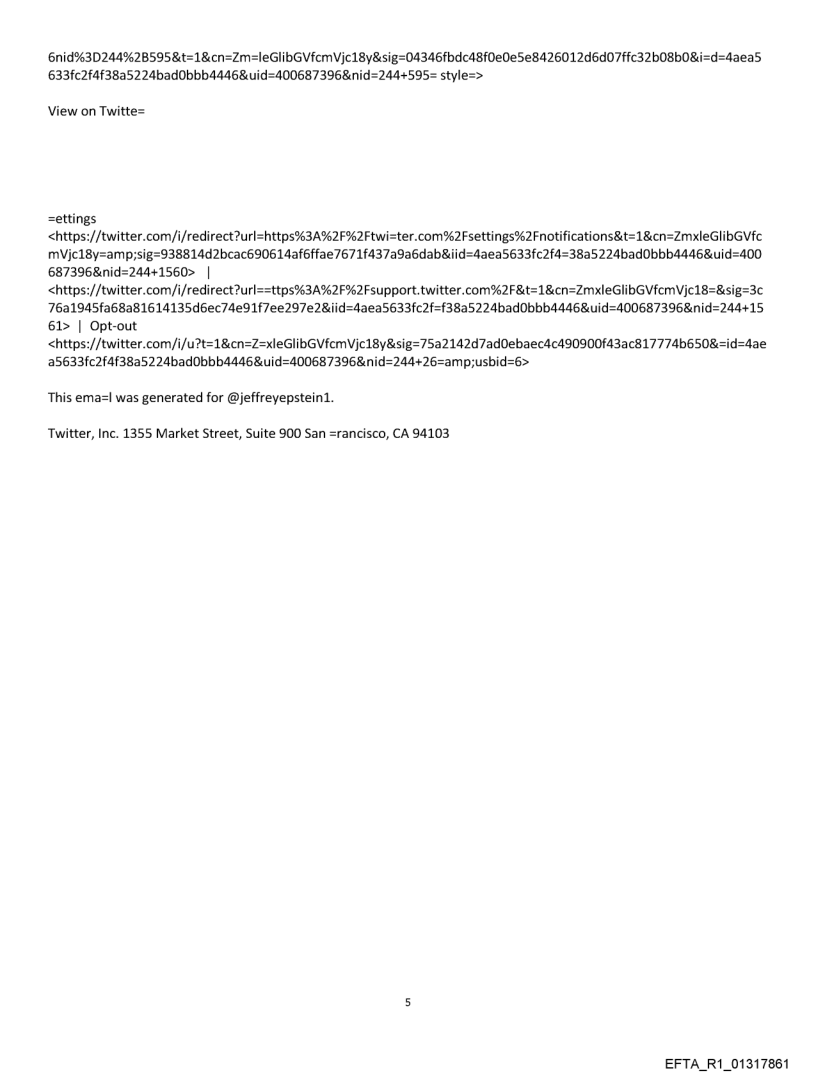 6nid%3D244%2B595&t=1&cn=Zm=leGlibGVfcmVjc18y&sig=04346fbdc48f0e0e5e8426012d6d07ffc32b08b0&i=d=4aea5633fc2f4f38a5224bad0bbb4446&uid=400687396&nid=244+595= style=>

View on Twitte=

=ettings
<https://twitter.com/i/redirect?url=https%3A%2F%2Ftwi=ter.com%2Fsettings%2Fnotifications&t=1&cn=ZmxleGlibGVfcmVjc18y=amp;sig=938814d2bcac690614af6ffae7671f437a9a6dab&iid=4aea5633fc2f4=38a5224bad0bbb4446&uid=400687396&nid=244+1560> |
<https://twitter.com/i/redirect?url==ttps%3A%2F%2Fsupport.twitter.com%2F&t=1&cn=ZmxleGlibGVfcmVjc18=&sig=3c76a1945fa68a81614135d6ec74e91f7ee297e2&iid=4aea5633fc2f=f38a5224bad0bbb4446&uid=400687396&nid=244+1561> | Opt-out
<https://twitter.com/i/u?t=1&cn=Z=xleGlibGVfcmVjc18y&sig=75a2142d7ad0ebaec4c490900f43ac817774b650&=id=4aea5633fc2f4f38a5224bad0bbb4446&uid=400687396&nid=244+26=amp;usbid=6>

This ema=l was generated for @jeffreyepstein1.

Twitter, Inc. 1355 Market Street, Suite 900 San =rancisco, CA 94103

5

EFTA_R1_01317861